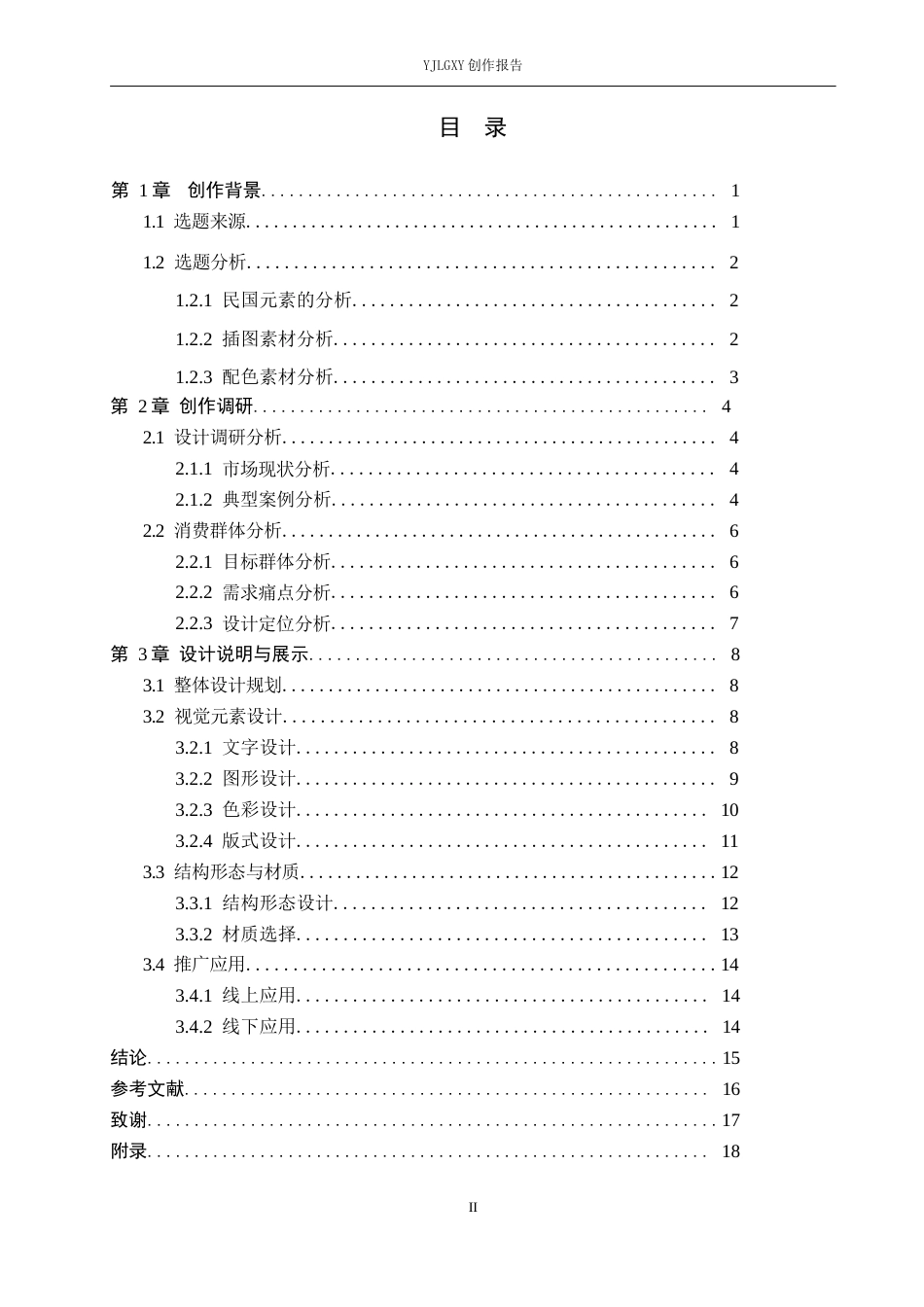 YJLGXY创作报告

目 录

第1章 创作背景 1
1.1 选题来源 1
1.2 选题分析 2
1.2.1 民国元素的分析 2
1.2.2 插图素材分析 2
1.2.3 配色素材分析 3
第2章 创作调研 4
2.1 设计调研分析 4
2.1.1 市场现状分析 4
2.1.2 典型案例分析 4
2.2 消费群体分析 6
2.2.1 目标群体分析 6
2.2.2 需求痛点分析 6
2.2.3 设计定位分析 7
第3章 设计说明与展示 8
3.1 整体设计规划 8
3.2 视觉元素设计 8
3.2.1 文字设计 8
3.2.2 图形设计 9
3.2.3 色彩设计 10
3.2.4 版式设计 11
3.3 结构形态与材质 12
3.3.1 结构形态设计 12
3.3.2 材质选择 13
3.4 推广应用 14
3.4.1 线上应用 14
3.4.2 线下应用 14
结论 15
参考文献 16
致谢 17
附录 18

II